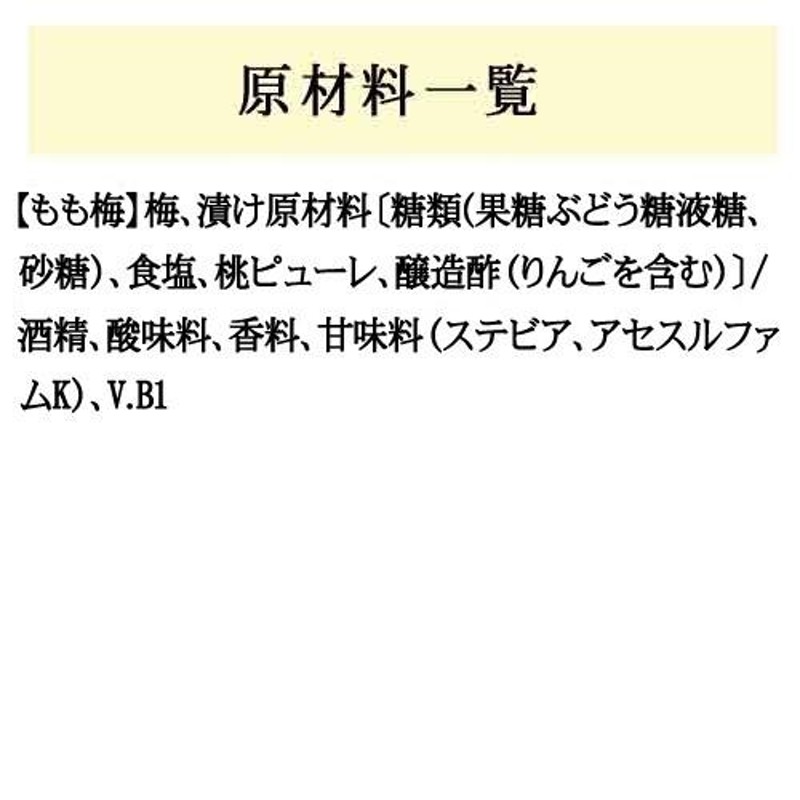 原材料一覧

【もも梅】梅、漬け原材料〔糖類(果糖ぶどう糖液糖、砂糖)、食塩、桃ピューレ、醸造酢(りんごを含む)〕/酒精、酸味料、香料、甘味料(ステビア、アセスルファムK)、V.B1